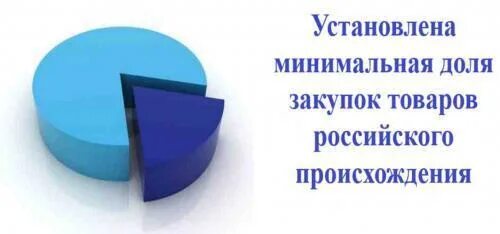 Установлена минимальная доля закупок товаров российского происхождения